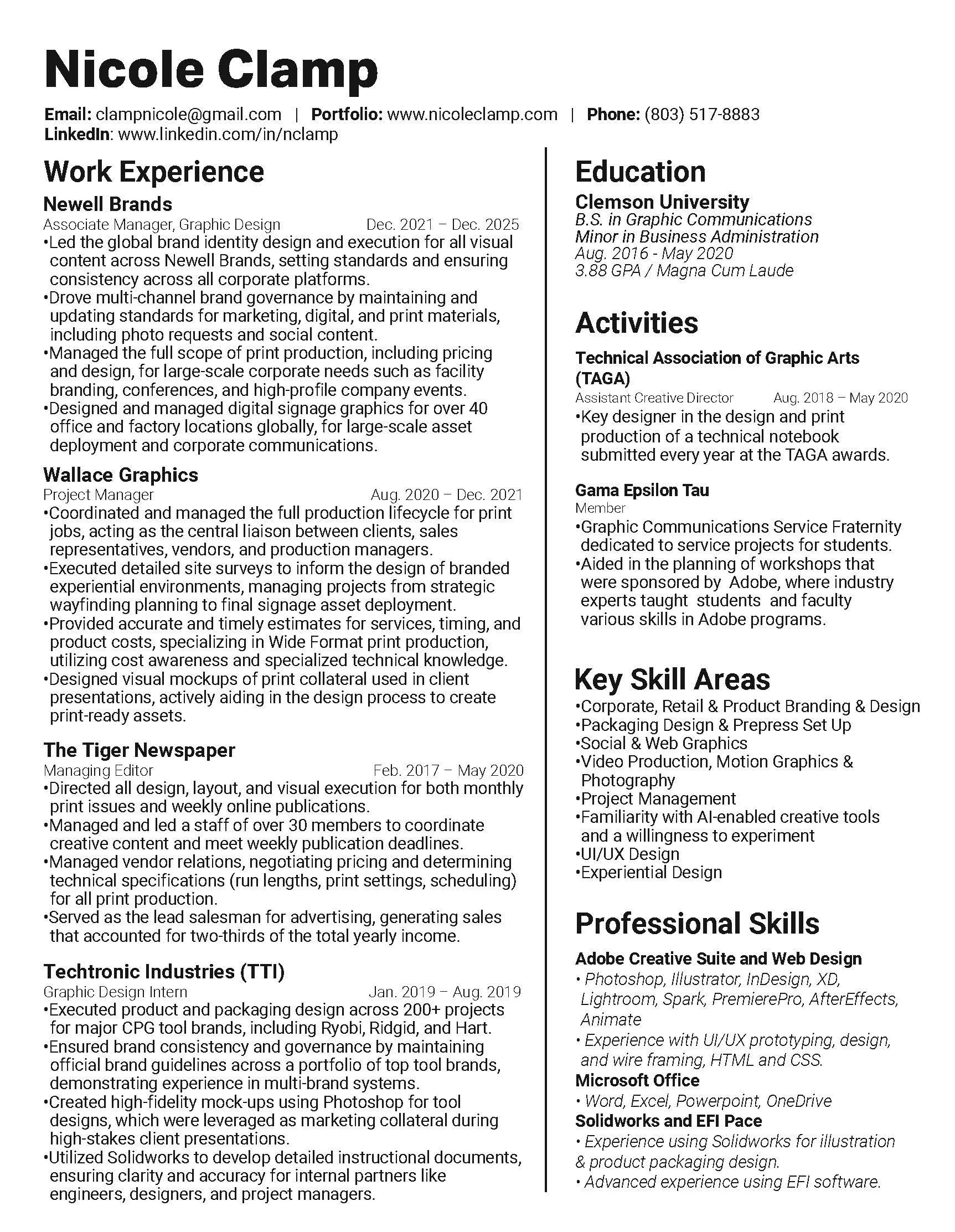 Nicole Clamp

Email: clampnicole@gmail.com | Portfolio: www.nicoleclamp.com | Phone: (803) 517-8883
LinkedIn: www.linkedin.com/in/nclamp

Work Experience

Newell Brands
Associate Manager, Graphic Design Dec. 2021 – Dec. 2025
•Led the global brand identity design and execution for all visual content across Newell Brands, setting standards and ensuring consistency across all corporate platforms.
•Drove multi-channel brand governance by maintaining and updating standards for marketing, digital, and print materials, including photo requests and social content.
•Managed the full scope of print production, including pricing and design, for large-scale corporate needs such as facility branding, conferences, and high-profile company events.
•Designed and managed digital signage graphics for over 40 office and factory locations globally, for large-scale asset deployment and corporate communications.

Wallace Graphics
Project Manager Aug. 2020 – Dec. 2021
•Coordinated and managed the full production lifecycle for print jobs, acting as the central liaison between clients, sales representatives, vendors, and production managers.
•Executed detailed site surveys to inform the design of branded experiential environments, managing projects from strategic wayfinding planning to final signage asset deployment.
•Provided accurate and timely estimates for services, timing, and product costs, specializing in Wide Format print production, utilizing cost awareness and specialized technical knowledge.
•Designed visual mockups of print collateral used in client presentations, actively aiding in the design process to create print-ready assets.

The Tiger Newspaper
Managing Editor Feb. 2017 – May 2020
•Directed all design, layout, and visual execution for both monthly print issues and weekly online publications.
•Managed and led a staff of over 30 members to coordinate creative content and meet weekly publication deadlines.
•Managed vendor relations, negotiating pricing and determining technical specifications (run lengths, print settings, scheduling) for all print production.
•Served as the lead salesman for advertising, generating sales that accounted for two-thirds of the total yearly income.

Techtronic Industries (TTI)
Graphic Design Intern Jan. 2019 – Aug. 2019
•Executed product and packaging design across 200+ projects for major CPG tool brands, including Ryobi, Ridgid, and Hart.
•Ensured brand consistency and governance by maintaining official brand guidelines across a portfolio of top tool brands, demonstrating experience in multi-brand systems.
•Created high-fidelity mock-ups using Photoshop for tool designs, which were leveraged as marketing collateral during high-stakes client presentations.
•Utilized Solidworks to develop detailed instructional documents, ensuring clarity and accuracy for internal partners like engineers, designers, and project managers.

Education

Clemson University
B.S. in Graphic Communications
Minor in Business Administration
Aug. 2016 - May 2020
3.88 GPA / Magna Cum Laude

Activities

Technical Association of Graphic Arts (TAGA)
Assistant Creative Director Aug. 2018 – May 2020
•Key designer in the design and print production of a technical notebook submitted every year at the TAGA awards.

Gama Epsilon Tau
Member
•Graphic Communications Service Fraternity dedicated to service projects for students.
•Aided in the planning of workshops that were sponsored by Adobe, where industry experts taught students and faculty various skills in Adobe programs.

Key Skill Areas
•Corporate, Retail & Product Branding & Design
•Packaging Design & Prepress Set Up
•Social & Web Graphics
•Video Production, Motion Graphics & Photography
•Project Management
•Familiarity with AI-enabled creative tools and a willingness to experiment
•UI/UX Design
•Experiential Design

Professional Skills

Adobe Creative Suite and Web Design
• Photoshop, Illustrator, InDesign, XD, Lightroom, Spark, PremierePro, AfterEffects, Animate
• Experience with UI/UX prototyping, design, and wire framing, HTML and CSS.
Microsoft Office
• Word, Excel, Powerpoint, OneDrive
Solidworks and EFI Pace
• Experience using Solidworks for illustration & product packaging design.
• Advanced experience using EFI software.